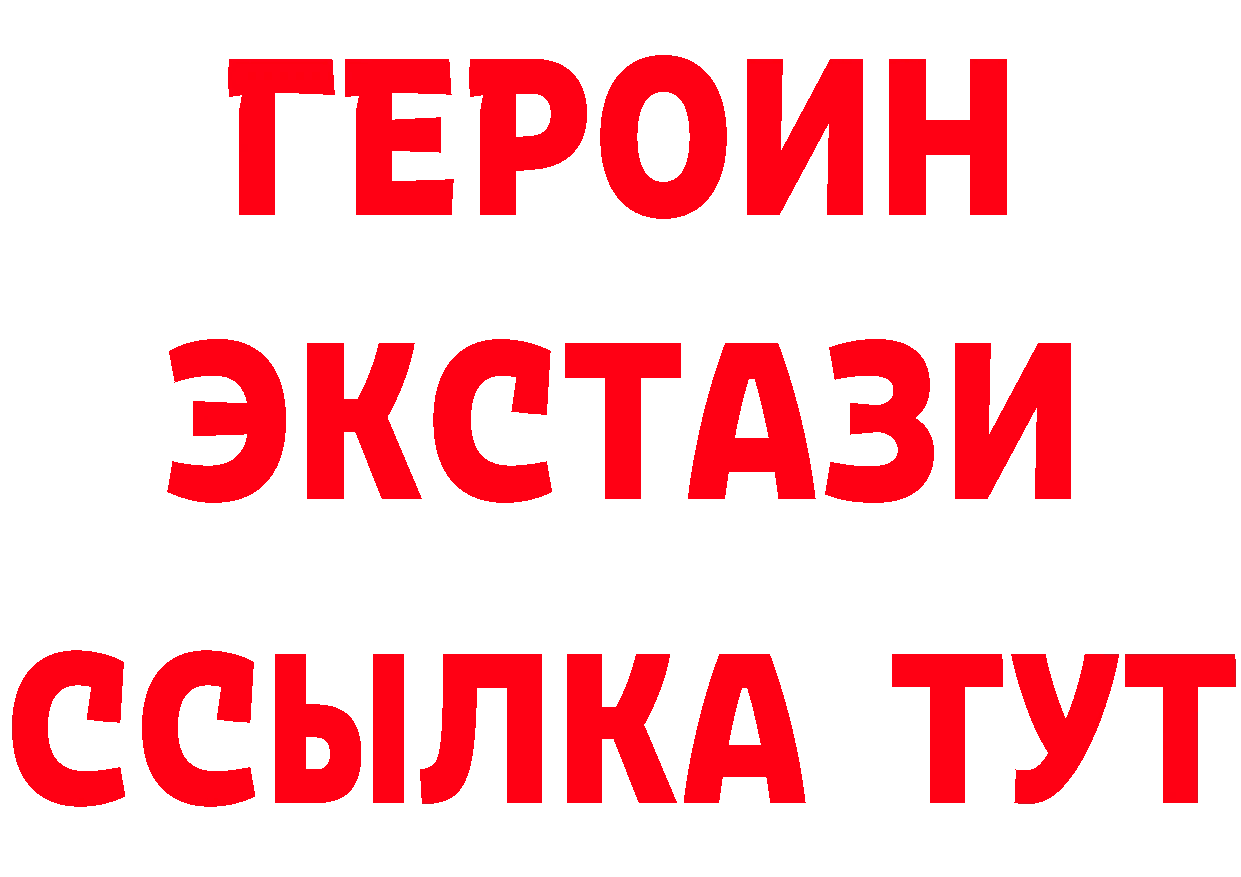 ГЕРОИН ЭКСТАЗИ ССЫЛКА ТУТ